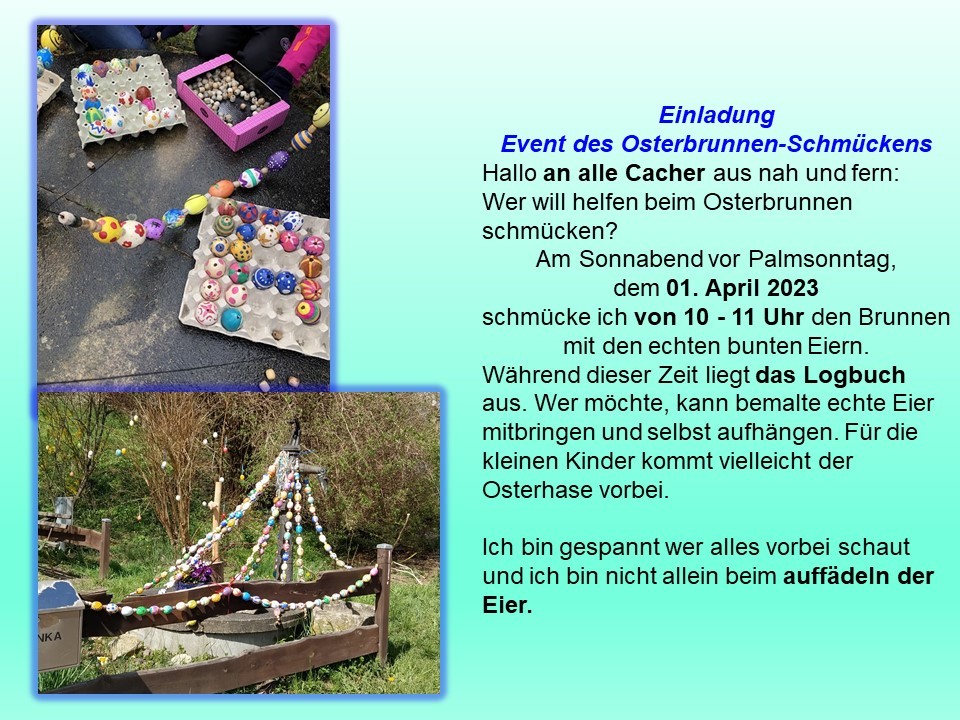 Einladung
Event des Osterbrunnen-Schmückens

Hallo an alle Cacher aus nah und fern: Wer will helfen beim Osterbrunnen schmücken?

Am Sonnabend vor Palmsonntag,
dem 01. April 2023

schmücke ich von 10 - 11 Uhr den Brunnen mit den echten bunten Eiern. Während dieser Zeit liegt das Logbuch aus. Wer möchte, kann bemalte echte Eier mitbringen und selbst aufhängen. Für die kleinen Kinder kommt vielleicht der Osterhase vorbei.

Ich bin gespannt wer alles vorbei schaut und ich bin nicht allein beim auffädeln der Eier.